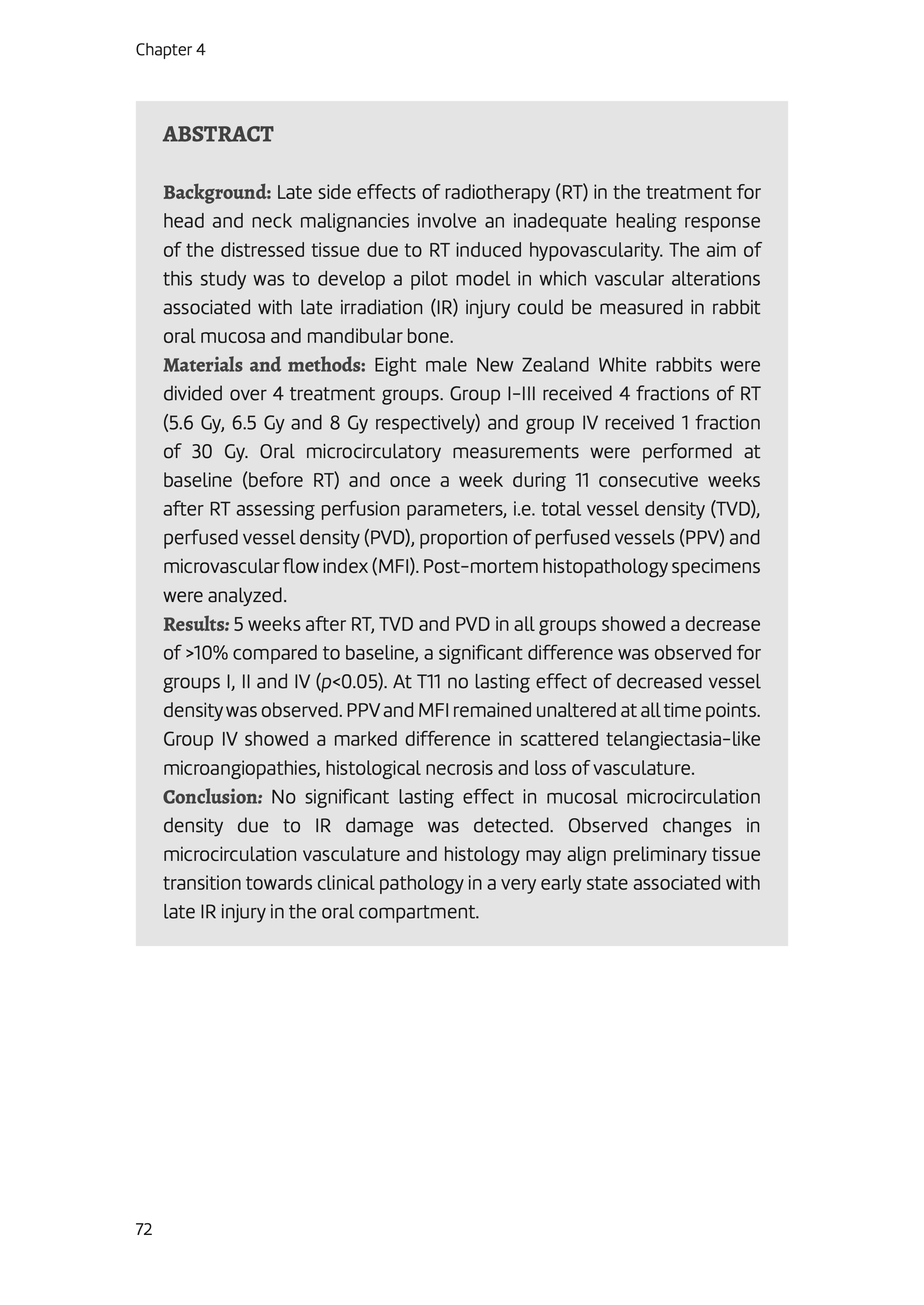 Chapter 4

ABSTRACT

Background: Late side effects of radiotherapy (RT) in the treatment for head and neck malignancies involve an inadequate healing response of the distressed tissue due to RT induced hypovascularity. The aim of this study was to develop a pilot model in which vascular alterations associated with late irradiation (IR) injury could be measured in rabbit oral mucosa and mandibular bone.
Materials and methods: Eight male New Zealand White rabbits were divided over 4 treatment groups. Group I-III received 4 fractions of RT (5.6 Gy, 6.5 Gy and 8 Gy respectively) and group IV received 1 fraction of 30 Gy. Oral microcirculatory measurements were performed at baseline (before RT) and once a week during 11 consecutive weeks after RT assessing perfusion parameters, i.e. total vessel density (TVD), perfused vessel density (PVD), proportion of perfused vessels (PPV) and microvascular flow index (MFI). Post-mortem histopathology specimens were analyzed.
Results: 5 weeks after RT, TVD and PVD in all groups showed a decrease of >10% compared to baseline, a significant difference was observed for groups I, II and IV ($p$<0.05). At T11 no lasting effect of decreased vessel density was observed. PPV and MFI remained unaltered at all time points. Group IV showed a marked difference in scattered telangiectasia-like microangiopathies, histological necrosis and loss of vasculature.
Conclusion: No significant lasting effect in mucosal microcirculation density due to IR damage was detected. Observed changes in microcirculation vasculature and histology may align preliminary tissue transition towards clinical pathology in a very early state associated with late IR injury in the oral compartment.

72